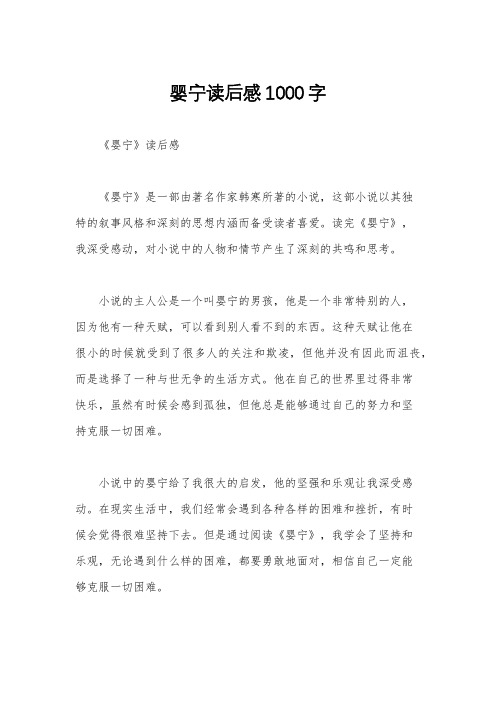 婴宁读后感1000字

《婴宁》读后感

《婴宁》是一部由著名作家韩寒所著的小说，这部小说以其独特的叙事风格和深刻的思想内涵而备受读者喜爱。读完《婴宁》，我深受感动，对小说中的人物和情节产生了深刻的共鸣和思考。

小说的主人公是一个叫婴宁的男孩，他是一个非常特别的人，因为他有一种天赋，可以看到别人看不到的东西。这种天赋让他在很小的时候就受到了很多人的关注和欺凌，但他并没有因此而沮丧，而是选择了一种与世无争的生活方式。他在自己的世界里过得非常快乐，虽然有时候会感到孤独，但他总是能够通过自己的努力和坚持克服一切困难。

小说中的婴宁给了我很大的启发，他的坚强和乐观让我深受感动。在现实生活中，我们经常会遇到各种各样的困难和挫折，有时候会觉得很难坚持下去。但是通过阅读《婴宁》，我学会了坚持和乐观，无论遇到什么样的困难，都要勇敢地面对，相信自己一定能够克服一切困难。